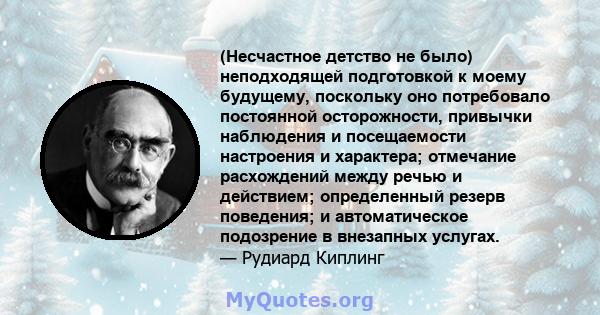 (Несчастное детство не было) неподходящей подготовкой к моему будущему, поскольку оно потребовало постоянной осторожности, привычки наблюдения и посещаемости настроения и характера; отмечание расхождений между речью и действием; определенный резерв поведения; и автоматическое подозрение в внезапных услугах.
— Рудиард Киплинг

MyQuotes.org